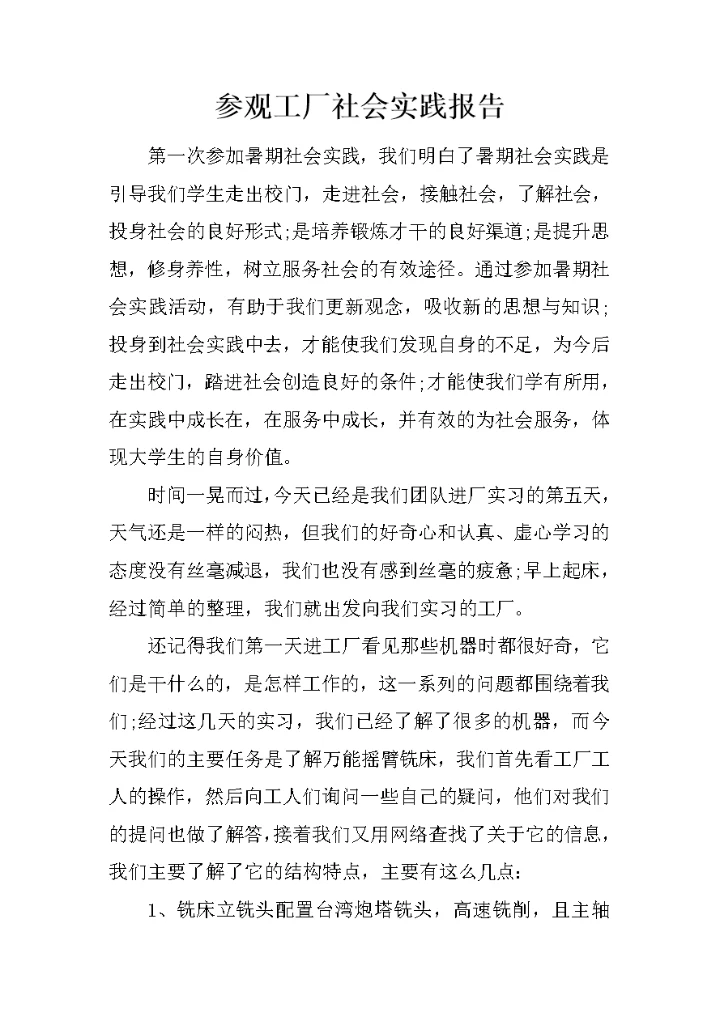 参观工厂社会实践报告

第一次参加暑期社会实践，我们明白了暑期社会实践是引导我们学生走出校门，走进社会，接触社会，了解社会，投身社会的良好形式;是培养锻炼才干的良好渠道;是提升思想，修身养性，树立服务社会的有效途径。通过参加暑期社会实践活动，有助于我们更新观念，吸收新的思想与知识;投身到社会实践中去，才能使我们发现自身的不足，为今后走出校门，踏进社会创造良好的条件;才能使我们学有所用，在实践中成长在，在服务中成长，并有效的为社会服务，体现大学生的自身价值。

时间一晃而过，今天已经是我们团队进厂实习的第五天，天气还是一样的闷热，但我们的好奇心和认真、虚心学习的态度没有丝毫减退，我们也没有感到丝毫的疲惫;早上起床，经过简单的整理，我们就出发向我们实习的工厂。

还记得我们第一天进工厂看见那些机器时都很好奇，它们是干什么的，是怎样工作的，这一系列的问题都围绕着我们;经过这几天的实习，我们已经了解了很多的机器，而今天我们的主要任务是了解万能摇臂铣床，我们首先看工厂工人的操作，然后向工人们询问一些自己的疑问，他们对我们的提问也做了解答，接着我们又用网络查找了关于它的信息，我们主要了解了它的结构特点，主要有这么几点:

1、铣床立铣头配置台湾炮塔铣头，高速铣削，且主轴